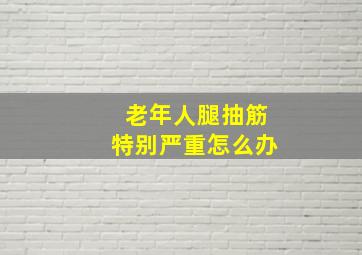 老年人腿抽筋
特别严重怎么办